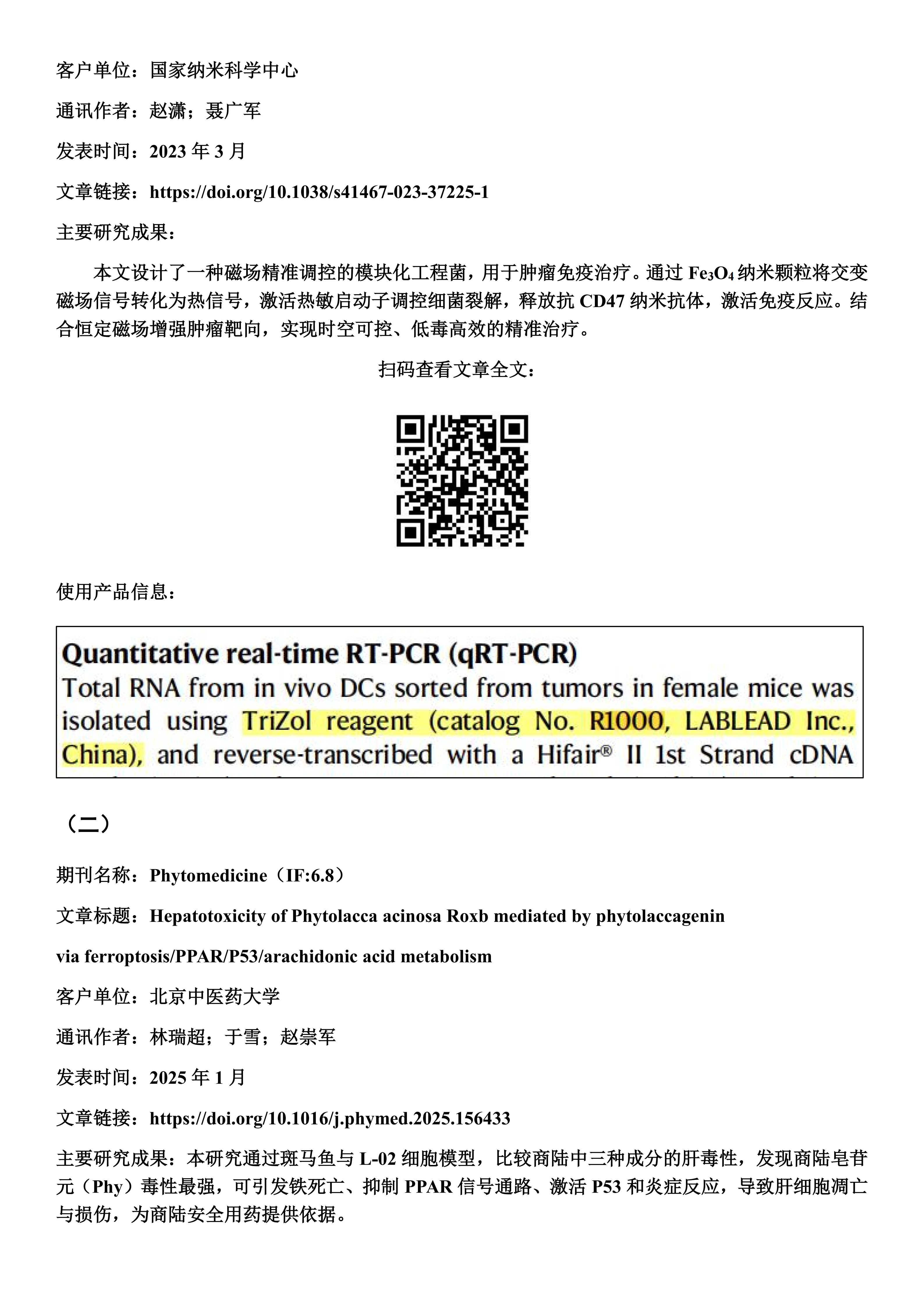 客户单位：国家纳米科学中心

通讯作者：赵潇；聂广军

发表时间：2023 年 3 月

文章链接：https://doi.org/10.1038/s41467-023-37225-1

主要研究成果：

本文设计了一种磁场精准调控的模块化工程菌，用于肿瘤免疫治疗。通过 $Fe_3O_4$ 纳米颗粒将交变磁场信号转化为热信号，激活热敏启动子调控细菌裂解，释放抗 CD47 纳米抗体，激活免疫反应。结合恒定磁场增强肿瘤靶向，实现时空可控、低毒高效的精准治疗。

扫码查看文章全文：

使用产品信息：

Quantitative real-time RT-PCR (qRT-PCR)
Total RNA from in vivo DCs sorted from tumors in female mice was isolated using TriZol reagent (catalog No. R1000, LABLEAD Inc., China), and reverse-transcribed with a Hifair® II 1st Strand cDNA

（二）

期刊名称：Phytomedicine（IF:6.8）

文章标题：Hepatotoxicity of Phytolacca acinosa Roxb mediated by phytolaccagenin via ferroptosis/PPAR/P53/arachidonic acid metabolism

客户单位：北京中医药大学

通讯作者：林瑞超；于雪；赵崇军

发表时间：2025 年 1 月

文章链接：https://doi.org/10.1016/j.phymed.2025.156433

主要研究成果：本研究通过斑马鱼与 L-02 细胞模型，比较商陆中三种成分的肝毒性，发现商陆皂苷元（Phy）毒性最强，可引发铁死亡、抑制 PPAR 信号通路、激活 P53 和炎症反应，导致肝细胞凋亡与损伤，为商陆安全用药提供依据。